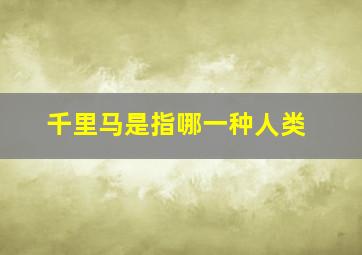 千里马是指哪一种人类